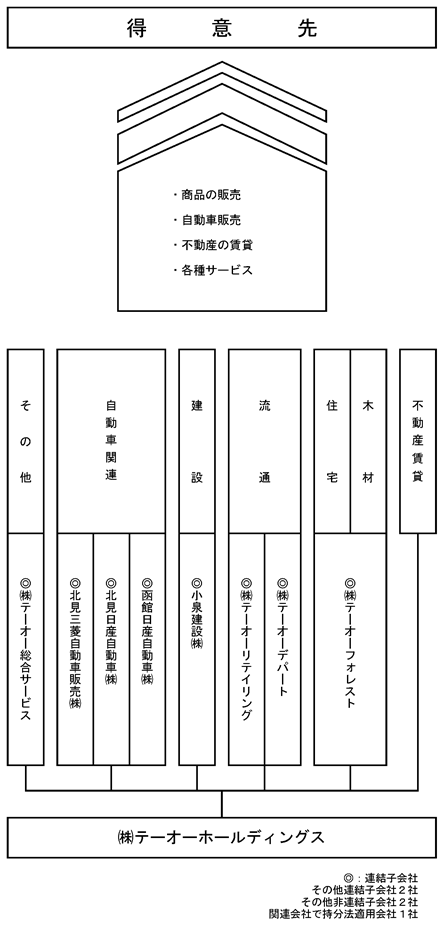 得　意　先

・商品の販売
・自動車販売
・不動産の賃貸
・各種サービス

その他

自動車関連

建設

流通

住宅

木材

不動産賃貸

◎㈱テーオー総合サービス

◎北見三菱自動車販売㈱

◎北見日産自動車㈱

◎函館日産自動車㈱

◎小泉建設㈱

◎㈱テーオーリテイリング

◎㈱テーオーデパート

◎㈱テーオーフォレスト

㈱テーオーホールディングス

◎：連結子会社
その他連結子会社２社
その他非連結子会社２社
関連会社で持分法適用会社１社